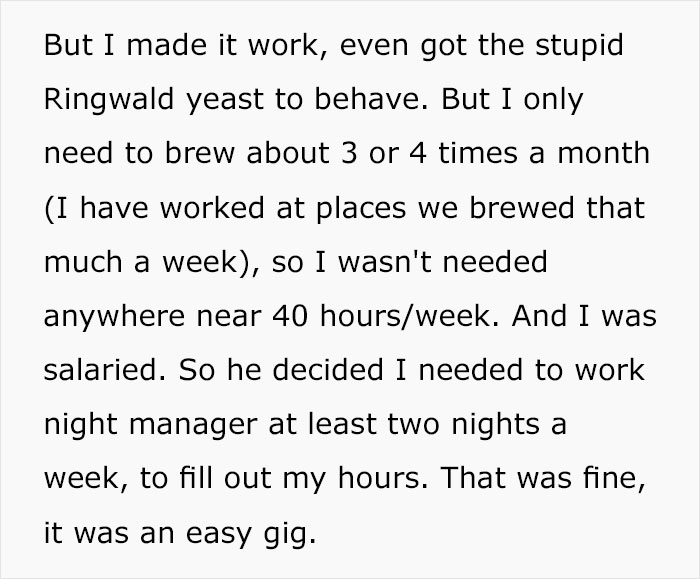 But I made it work, even got the stupid Ringwald yeast to behave. But I only need to brew about 3 or 4 times a month (I have worked at places we brewed that much a week), so I wasn't needed anywhere near 40 hours/week. And I was salaried. So he decided I needed to work night manager at least two nights a week, to fill out my hours. That was fine, it was an easy gig.